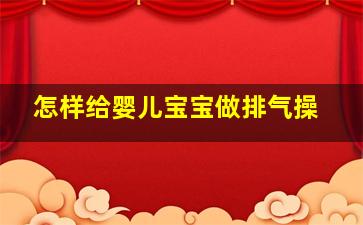 怎样给婴儿宝宝做排气操